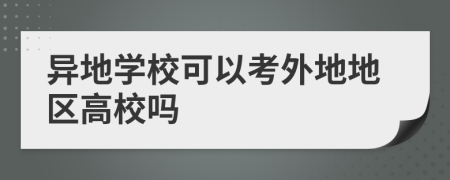 异地学校可以考外地地区高校吗